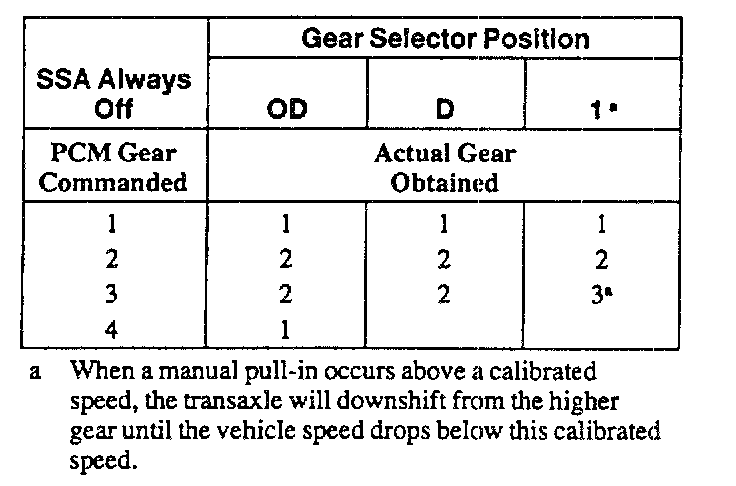 | SSA Always Off | Gear Selector Position | | |
|---|---|---|---|
| | OD | D | 1$^{a}$ |
| PCM Gear Commanded | Actual Gear Obtained | | |
| 1 | 1 | 1 | 1 |
| 2 | 2 | 2 | 2 |
| 3 | 2 | 2 | 3$^{a}$ |
| 4 | 1 | | |

a When a manual pull-in occurs above a calibrated speed, the transaxle will downshift from the higher gear until the vehicle speed drops below this calibrated speed.